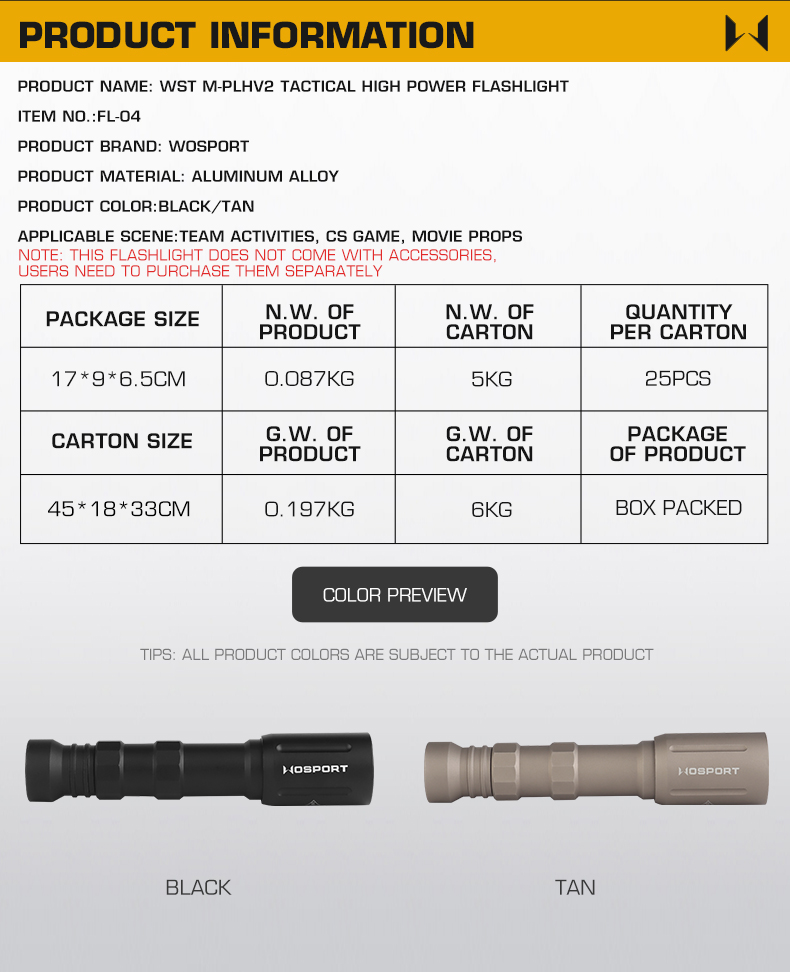 PRODUCT INFORMATION

PRODUCT NAME: WST M-PLHV2 TACTICAL HIGH POWER FLASHLIGHT

ITEM NO.:FL-04

PRODUCT BRAND: WOSPORT

PRODUCT MATERIAL: ALUMINUM ALLOY

PRODUCT COLOR:BLACK/TAN

APPLICABLE SCENE:TEAM ACTIVITIES, CS GAME, MOVIE PROPS
NOTE: THIS FLASHLIGHT DOES NOT COME WITH ACCESSORIES, USERS NEED TO PURCHASE THEM SEPARATELY

| PACKAGE SIZE | N.W. OF PRODUCT | N.W. OF CARTON | QUANTITY PER CARTON |
|---|---|---|---|
| 17*9*6.5CM | 0.087KG | 5KG | 25PCS |
| CARTON SIZE | G.W. OF PRODUCT | G.W. OF CARTON | PACKAGE OF PRODUCT |
| 45*18*33CM | 0.197KG | 6KG | BOX PACKED |

COLOR PREVIEW

TIPS: ALL PRODUCT COLORS ARE SUBJECT TO THE ACTUAL PRODUCT

WOSPORT

WOSPORT

BLACK

TAN